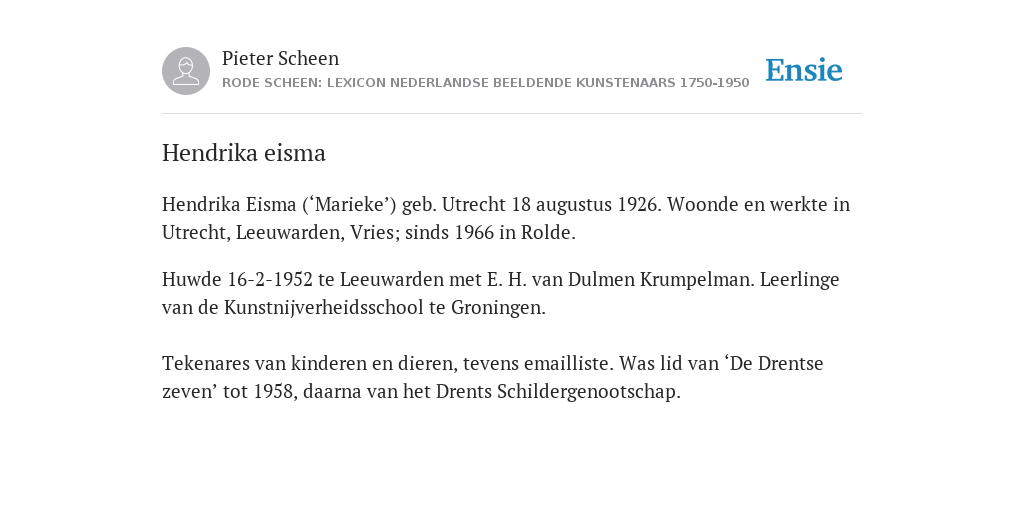 Pieter Scheen
RODE SCHEEN: LEXICON NEDERLANDSE BEELDENDE KUNSTENAARS 1750-1950

Ensie

Hendrika eisma

Hendrika Eisma (‘Marieke’) geb. Utrecht 18 augustus 1926. Woonde en werkte in Utrecht, Leeuwarden, Vries; sinds 1966 in Rolde.

Huwde 16-2-1952 te Leeuwarden met E. H. van Dulmen Krumpelman. Leerlinge van de Kunstnijverheidsschool te Groningen.

Tekenares van kinderen en dieren, tevens emailliste. Was lid van ‘De Drentse zeven’ tot 1958, daarna van het Drents Schildergenootschap.